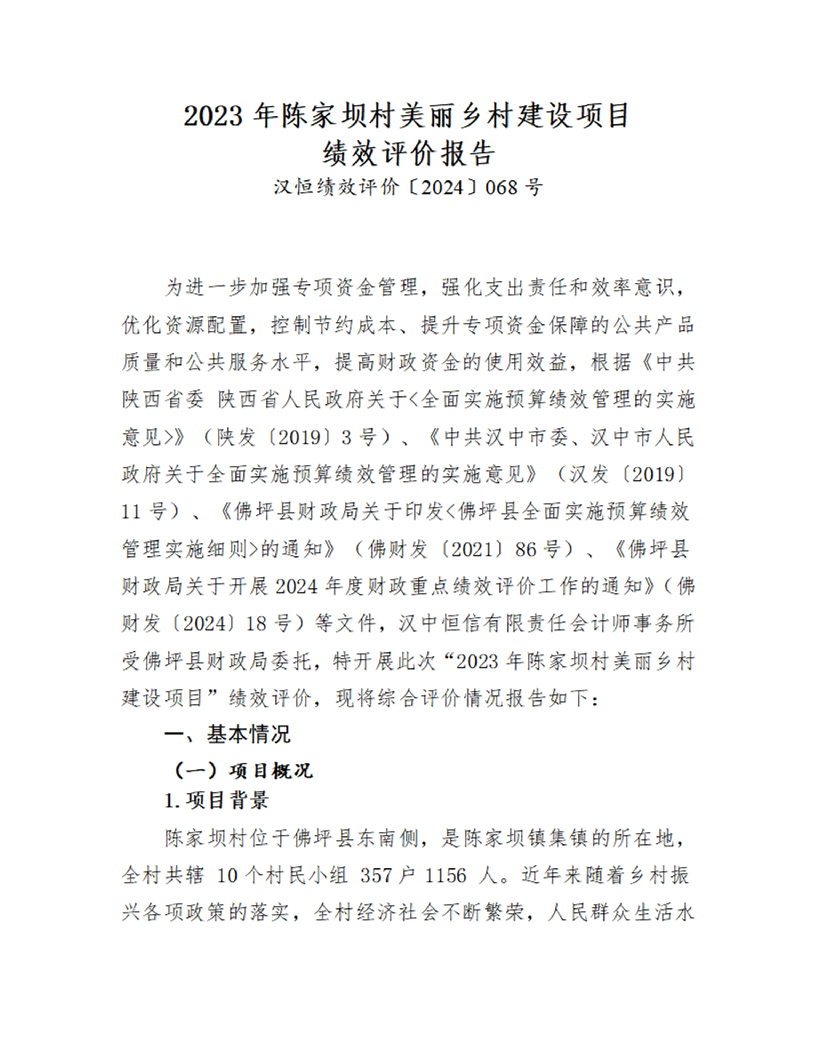 2023 年陈家坝村美丽乡村建设项目
绩效评价报告
汉恒绩效评价〔2024〕068 号

为进一步加强专项资金管理，强化支出责任和效率意识，优化资源配置，控制节约成本、提升专项资金保障的公共产品质量和公共服务水平，提高财政资金的使用效益，根据《中共陕西省委 陕西省人民政府关于<全面实施预算绩效管理的实施意见>》（陕发〔2019〕3 号）、《中共汉中市委、汉中市人民政府关于全面实施预算绩效管理的实施意见》（汉发〔2019〕11 号）、《佛坪县财政局关于印发<佛坪县全面实施预算绩效管理实施细则>的通知》（佛财发〔2021〕86 号）、《佛坪县财政局关于开展 2024 年度财政重点绩效评价工作的通知》（佛财发〔2024〕18 号）等文件，汉中恒信有限责任会计师事务所受佛坪县财政局委托，特开展此次“2023 年陈家坝村美丽乡村建设项目”绩效评价，现将综合评价情况报告如下：

一、基本情况

（一）项目概况

1.项目背景

陈家坝村位于佛坪县东南侧，是陈家坝镇集镇的所在地，全村共辖 10 个村民小组 357 户 1156 人。近年来随着乡村振兴各项政策的落实，全村经济社会不断繁荣，人民群众生活水